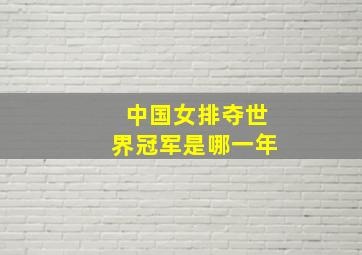 中国女排夺世界冠军是哪一年